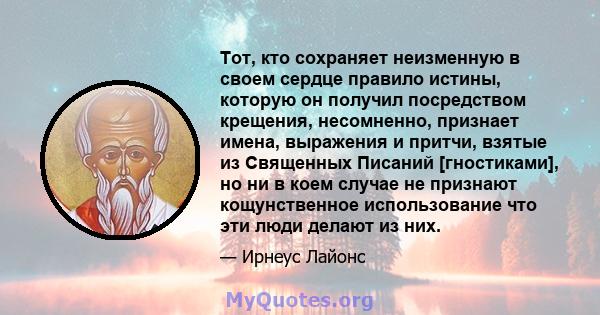 Тот, кто сохраняет неизменную в своем сердце правило истины, которую он получил посредством крещения, несомненно, признает имена, выражения и притчи, взятые из Священных Писаний [гностиками], но ни в коем случае не признают кощунственное использование что эти люди делают из них.

— Ирнеус Лайонс

MyQuotes.org